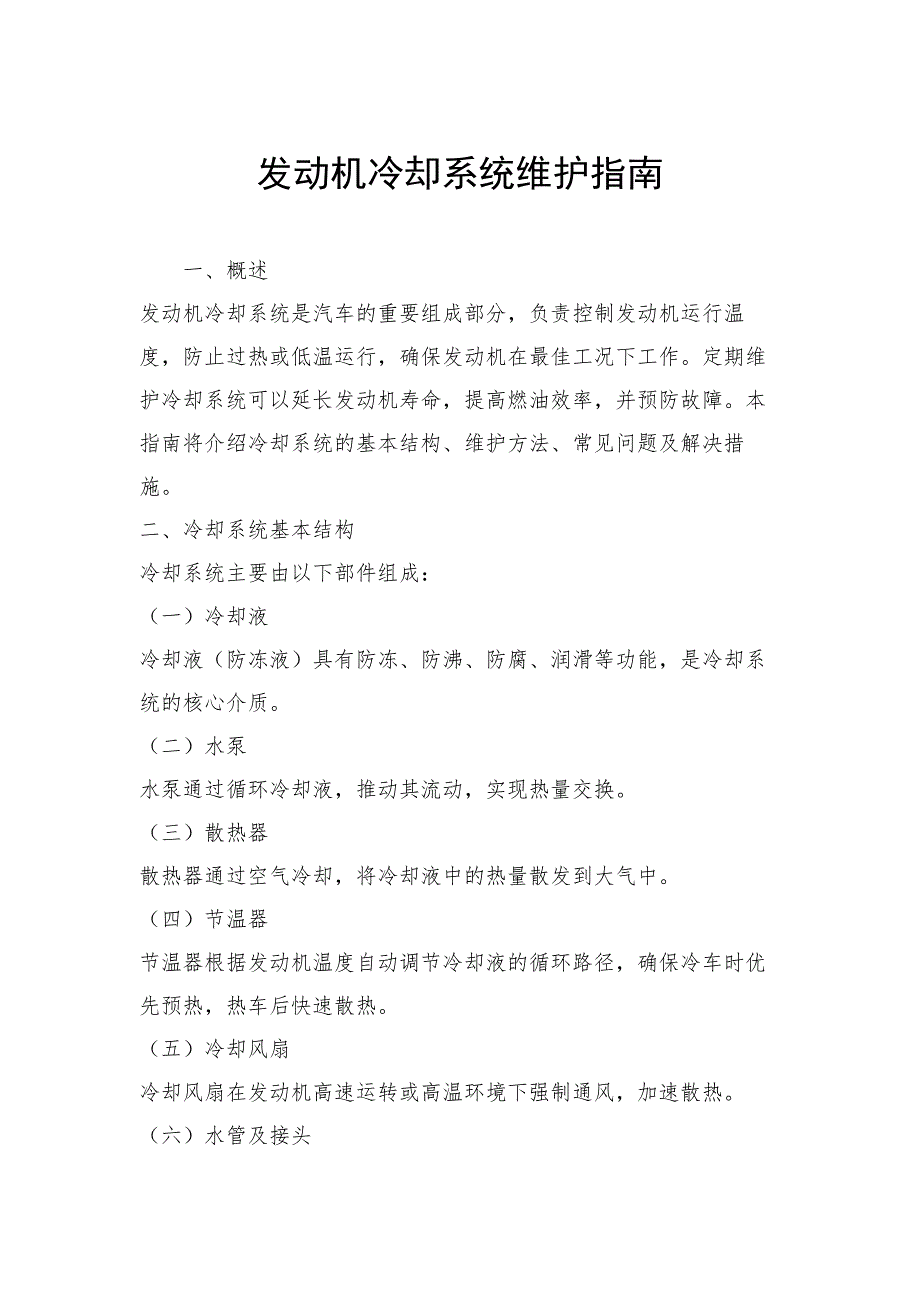 发动机冷却系统维护指南

一、概述

发动机冷却系统是汽车的重要组成部分，负责控制发动机运行温度，防止过热或低温运行，确保发动机在最佳工况下工作。定期维护冷却系统可以延长发动机寿命，提高燃油效率，并预防故障。本指南将介绍冷却系统的基本结构、维护方法、常见问题及解决措施。

二、冷却系统基本结构

冷却系统主要由以下部件组成：

（一）冷却液

冷却液（防冻液）具有防冻、防沸、防腐、润滑等功能，是冷却系统的核心介质。

（二）水泵

水泵通过循环冷却液，推动其流动，实现热量交换。

（三）散热器

散热器通过空气冷却，将冷却液中的热量散发到大气中。

（四）节温器

节温器根据发动机温度自动调节冷却液的循环路径，确保冷车时优先预热，热车后快速散热。

（五）冷却风扇

冷却风扇在发动机高速运转或高温环境下强制通风，加速散热。

（六）水管及接头